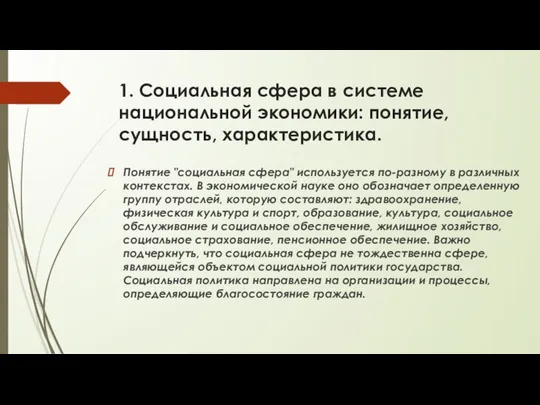 1. Социальная сфера в системе национальной экономики: понятие, сущность, характеристика.

Понятие "социальная сфера" используется по-разному в различных контекстах. В экономической науке оно обозначает определенную группу отраслей, которую составляют: здравоохранение, физическая культура и спорт, образование, культура, социальное обслуживание и социальное обеспечение, жилищное хозяйство, социальное страхование, пенсионное обеспечение. Важно подчеркнуть, что социальная сфера не тождественна сфере, являющейся объектом социальной политики государства. Социальная политика направлена на организации и процессы, определяющие благосостояние граждан.